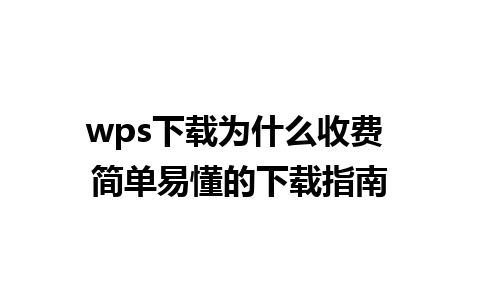 wps下载为什么收费
简单易懂的下载指南